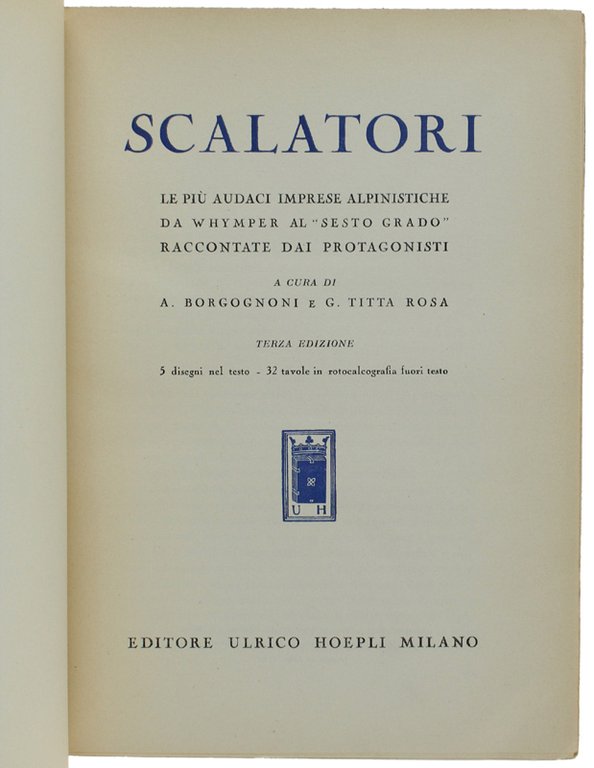 SCALATORI

LE PIÙ AUDACI IMPRESE ALPINISTICHE
DA WHYMPER AL "SESTO GRADO"
RACCONTATE DAI PROTAGONISTI

A CURA DI
A. BORGOGNONI E G. TITTA ROSA

TERZA EDIZIONE

5 disegni nel testo - 32 tavole in rotocalcografia fuori testo

U H

EDITORE ULRICO HOEPLI MILANO